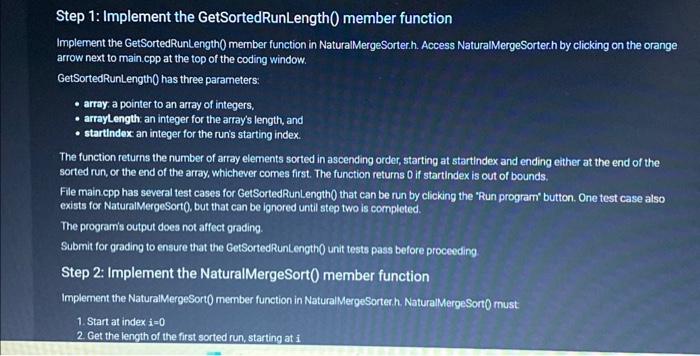 Step 1: Implement the GetSortedRunLength() member function

Implement the GetSortedRunLength() member function in NaturalMergeSorter.h. Access NaturalMergeSorter.h by clicking on the orange arrow next to main.cpp at the top of the coding window.

GetSortedRunLength() has three parameters:

• array: a pointer to an array of integers,
• arrayLength: an integer for the array's length, and
• startIndex: an integer for the run's starting index.

The function returns the number of array elements sorted in ascending order, starting at startIndex and ending either at the end of the sorted run, or the end of the array, whichever comes first. The function returns 0 if startIndex is out of bounds.

File main.cpp has several test cases for GetSortedRunLength() that can be run by clicking the "Run program" button. One test case also exists for NaturalMergeSort(), but that can be ignored until step two is completed.

The program's output does not affect grading.

Submit for grading to ensure that the GetSortedRunLength() unit tests pass before proceeding.

Step 2: Implement the NaturalMergeSort() member function

Implement the NaturalMergeSort() member function in NaturalMergeSorter.h. NaturalMergeSort() must:

1. Start at index i=0
2. Get the length of the first sorted run, starting at i